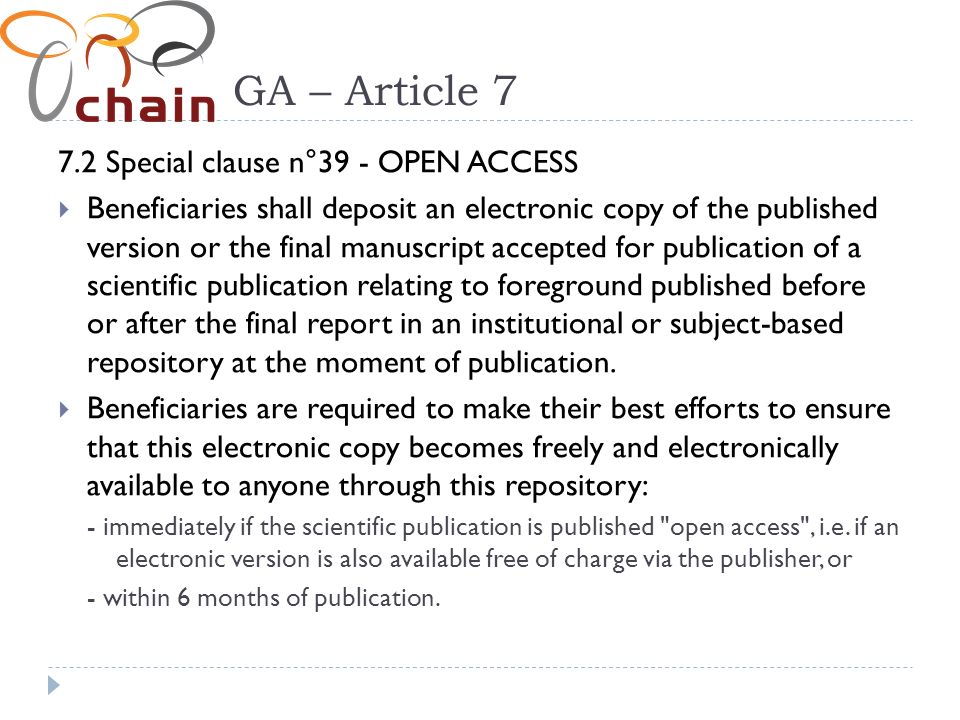 chain

GA – Article 7

7.2 Special clause n°39 - OPEN ACCESS

Beneficiaries shall deposit an electronic copy of the published version or the final manuscript accepted for publication of a scientific publication relating to foreground published before or after the final report in an institutional or subject-based repository at the moment of publication.

Beneficiaries are required to make their best efforts to ensure that this electronic copy becomes freely and electronically available to anyone through this repository:

- immediately if the scientific publication is published "open access", i.e. if an electronic version is also available free of charge via the publisher, or

- within 6 months of publication.